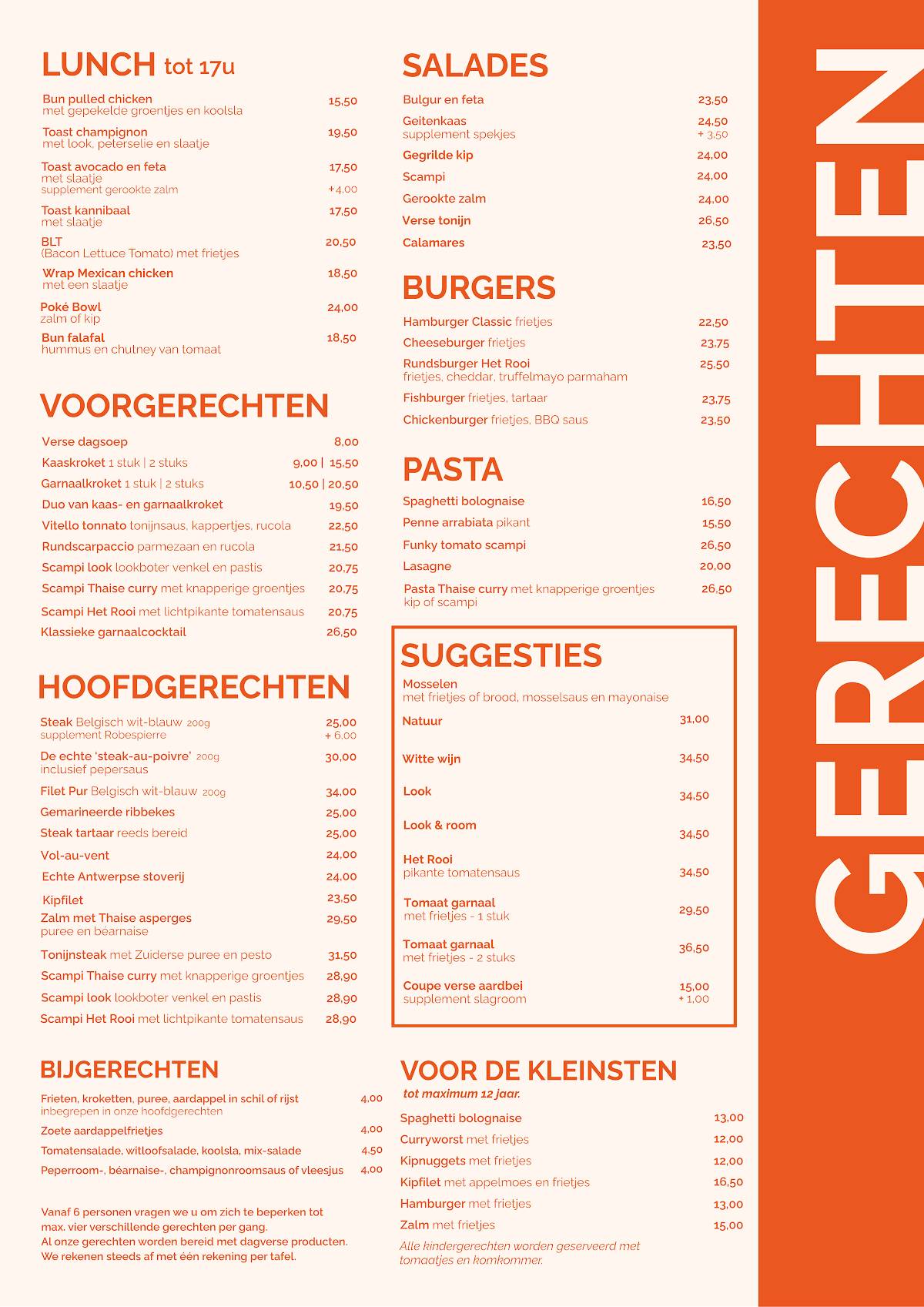 LUNCH tot 17u

Bun pulled chicken 15,50
met gepekelde groentjes en koolsla

Toast champignon 19,50
met look, peterselie en slaatje

Toast avocado en feta 17,50
met slaatje
supplement gerookte zalm +4,00

Toast kannibaal 17,50
met slaatje

BLT 20,50
(Bacon Lettuce Tomato) met frietjes

Wrap Mexican chicken 18,50
met een slaatje

Poké Bowl 24,00
zalm of kip

Bun falafal 18,50
hummus en chutney van tomaat

VOORGERECHTEN

Verse dagsoep 8,00
Kaaskroket 1 stuk | 2 stuks 9,00 | 15,50
Garnaalkroket 1 stuk | 2 stuks 10,50 | 20,50
Duo van kaas- en garnaalkroket 19,50
Vitello tonnato tonijnsaus, kappertjes, rucola 22,50
Rundscarpaccio parmezaan en rucola 21,50
Scampi look lookboter venkel en pastis 20,75
Scampi Thaise curry met knapperige groentjes 20,75
Scampi Het Rooi met lichtpikante tomatensaus 20,75
Klassieke garnaalcocktail 26,50

HOOFDGERECHTEN

Steak Belgisch wit-blauw 200g 25,00
supplement Robespierre + 6,00
De echte 'steak-au-poivre' 200g 30,00
inclusief pepersaus
Filet Pur Belgisch wit-blauw 200g 34,00
Gemarineerde ribbekes 25,00
Steak tartaar reeds bereid 25,00
Vol-au-vent 24,00
Echte Antwerpse stoverij 24,00
Kipfilet 23,50
Zalm met Thaise asperges 29,50
puree en béarnaise
Tonijnsteak met Zuiderse puree en pesto 31,50
Scampi Thaise curry met knapperige groentjes 28,90
Scampi look lookboter venkel en pastis 28,90
Scampi Het Rooi met lichtpikante tomatensaus 28,90

BIJGERECHTEN

Frieten, kroketten, puree, aardappel in schil of rijst 4,00
inbegrepen in onze hoofdgerechten
Zoete aardappelfrietjes 4,00
Tomatensalade, witloofsalade, koolsla, mix-salade 4,50
Peperroom-, béarnaise-, champignonroomsaus of vleesjus 4,00

Vanaf 6 personen vragen we u om zich te beperken tot max. vier verschillende gerechten per gang.
Al onze gerechten worden bereid met dagverse producten.
We rekenen steeds af met één rekening per tafel.

SALADES

Bulgur en feta 23,50
Geitenkaas 24,50
supplement spekjes + 3,50
Gegrilde kip 24,00
Scampi 24,00
Gerookte zalm 24,00
Verse tonijn 26,50
Calamares 23,50

BURGERS

Hamburger Classic frietjes 22,50
Cheeseburger frietjes 23,75
Rundsburger Het Rooi 25,50
frietjes, cheddar, truffelmayo parmaham
Fishburger frietjes, tartaar 23,75
Chickenburger frietjes, BBQ saus 23,50

PASTA

Spaghetti bolognaise 16,50
Penne arrabiata pikant 15,50
Funky tomato scampi 26,50
Lasagne 20,00
Pasta Thaise curry met knapperige groentjes 26,50
kip of scampi

SUGGESTIES

Mosselen
met frietjes of brood, mosselsaus en mayonaise
Natuur 31,00
Witte wijn 34,50
Look 34,50
Look & room 34,50
Het Rooi 34,50
pikante tomatensaus
Tomaat garnaal 29,50
met frietjes - 1 stuk
Tomaat garnaal 36,50
met frietjes - 2 stuks
Coupe verse aardbei 15,00
supplement slagroom + 1,00

VOOR DE KLEINSTEN
tot maximum 12 jaar.

Spaghetti bolognaise 13,00
Curryworst met frietjes 12,00
Kipnuggets met frietjes 12,00
Kipfilet met appelmoes en frietjes 16,50
Hamburger met frietjes 13,00
Zalm met frietjes 15,00
Alle kindergerechten worden geserveerd met tomaatjes en komkommer.

GERECHTEN